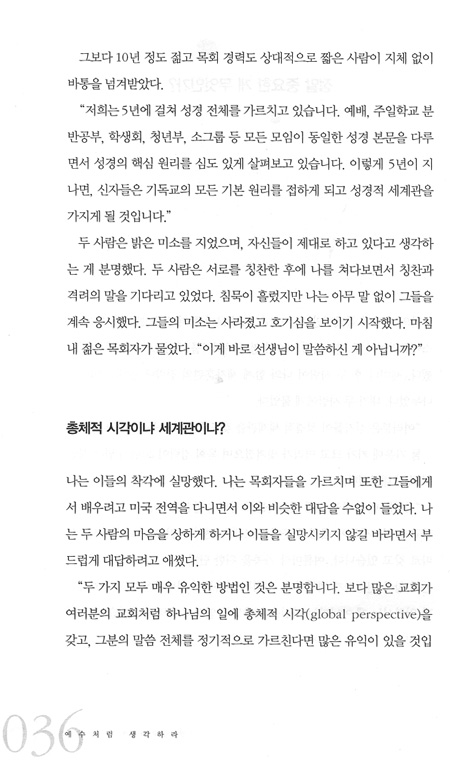 그보다 10년 정도 젊고 목회 경력도 상대적으로 짧은 사람이 지체 없이 바통을 넘겨받았다.

"저희는 5년에 걸쳐 성경 전체를 가르치고 있습니다. 예배, 주일학교 분반공부, 학생회, 청년부, 소그룹 등 모든 모임이 동일한 성경 본문을 다루면서 성경의 핵심 원리를 심도 있게 살펴보고 있습니다. 이렇게 5년이 지나면, 신자들은 기독교의 모든 기본 원리를 접하게 되고 성경적 세계관을 가지게 될 것입니다."

두 사람은 밝은 미소를 지었으며, 자신들이 제대로 하고 있다고 생각하는 게 분명했다. 두 사람은 서로를 칭찬한 후에 나를 쳐다보면서 칭찬과 격려의 말을 기다리고 있었다. 침묵이 흘렀지만 나는 아무 말 없이 그들을 계속 응시했다. 그들의 미소는 사라졌고 호기심을 보이기 시작했다. 마침내 젊은 목회자가 물었다. "이게 바로 선생님이 말씀하신 게 아닙니까?"

총체적 시각이냐 세계관이냐?

나는 이들의 착각에 실망했다. 나는 목회자들을 가르치며 또한 그들에게서 배우려고 미국 전역을 다니면서 이와 비슷한 대답을 수없이 들었다. 나는 두 사람의 마음을 상하게 하거나 이들을 실망시키지 않길 바라면서 부드럽게 대답하려고 애썼다.

"두 가지 모두 매우 유익한 방법인 것은 분명합니다. 보다 많은 교회가 여러분의 교회처럼 하나님의 일에 총체적 시각(global perspective)을 갖고, 그분의 말씀 전체를 정기적으로 가르친다면 많은 유익이 있을 것입

036 예수처럼 생각하라